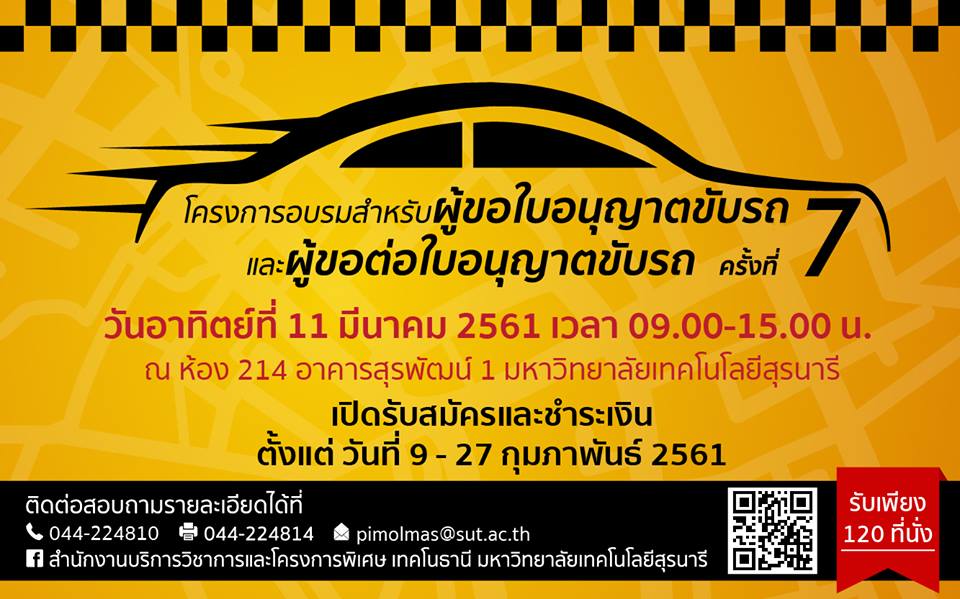 โครงการอบรมสำหรับผู้ขอใบอนุญาตขับรถ
และผู้ขอต่อใบอนุญาตขับรถ ครั้งที่ 7

วันอาทิตย์ที่ 11 มีนาคม 2561 เวลา 09.00-15.00 น.
ณ ห้อง 214 อาคารสุรพัฒน์ 1 มหาวิทยาลัยเทคโนโลยีสุรนารี

เปิดรับสมัครและชำระเงิน
ตั้งแต่ วันที่ 9 - 27 กุมภาพันธ์ 2561

ติดต่อสอบถามรายละเอียดได้ที่
044-224810 044-224814 pimolmas@sut.ac.th
สำนักงานบริการวิชาการและโครงการพิเศษ เทคโนธานี มหาวิทยาลัยเทคโนโลยีสุรนารี

รับเพียง
120 ที่นั่ง